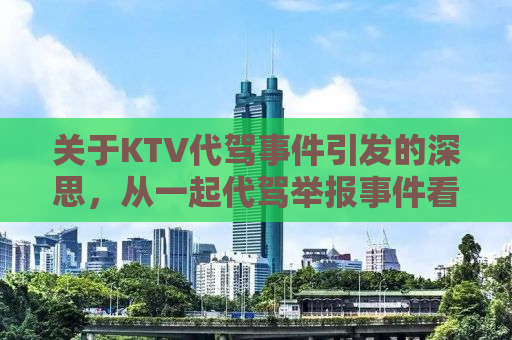 关于KTV代驾事件引发的深思，从一起代驾举报事件看